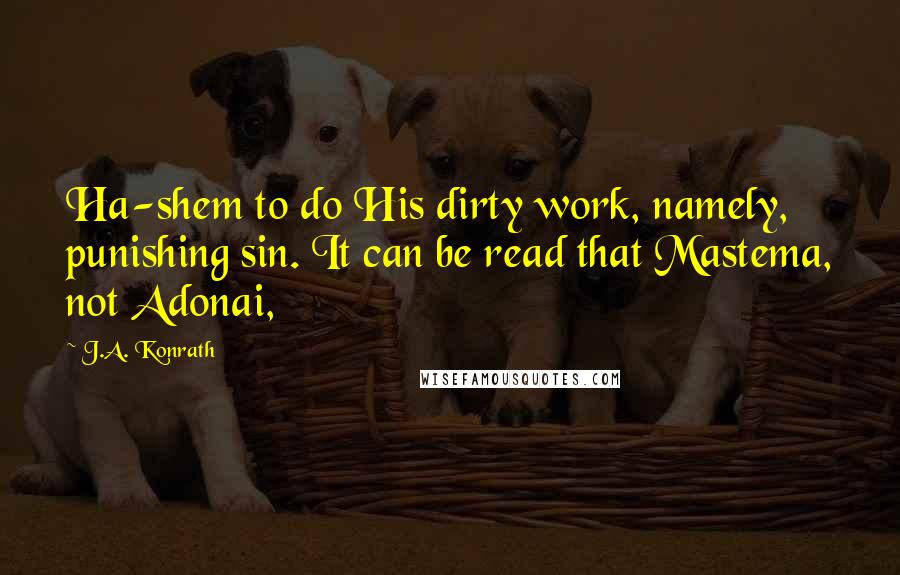 Ha-shem to do His dirty work, namely, punishing sin. It can be read that Mastema, not Adonai,

~ J.A. Konrath

WISEFAMOUSQUOTES.COM